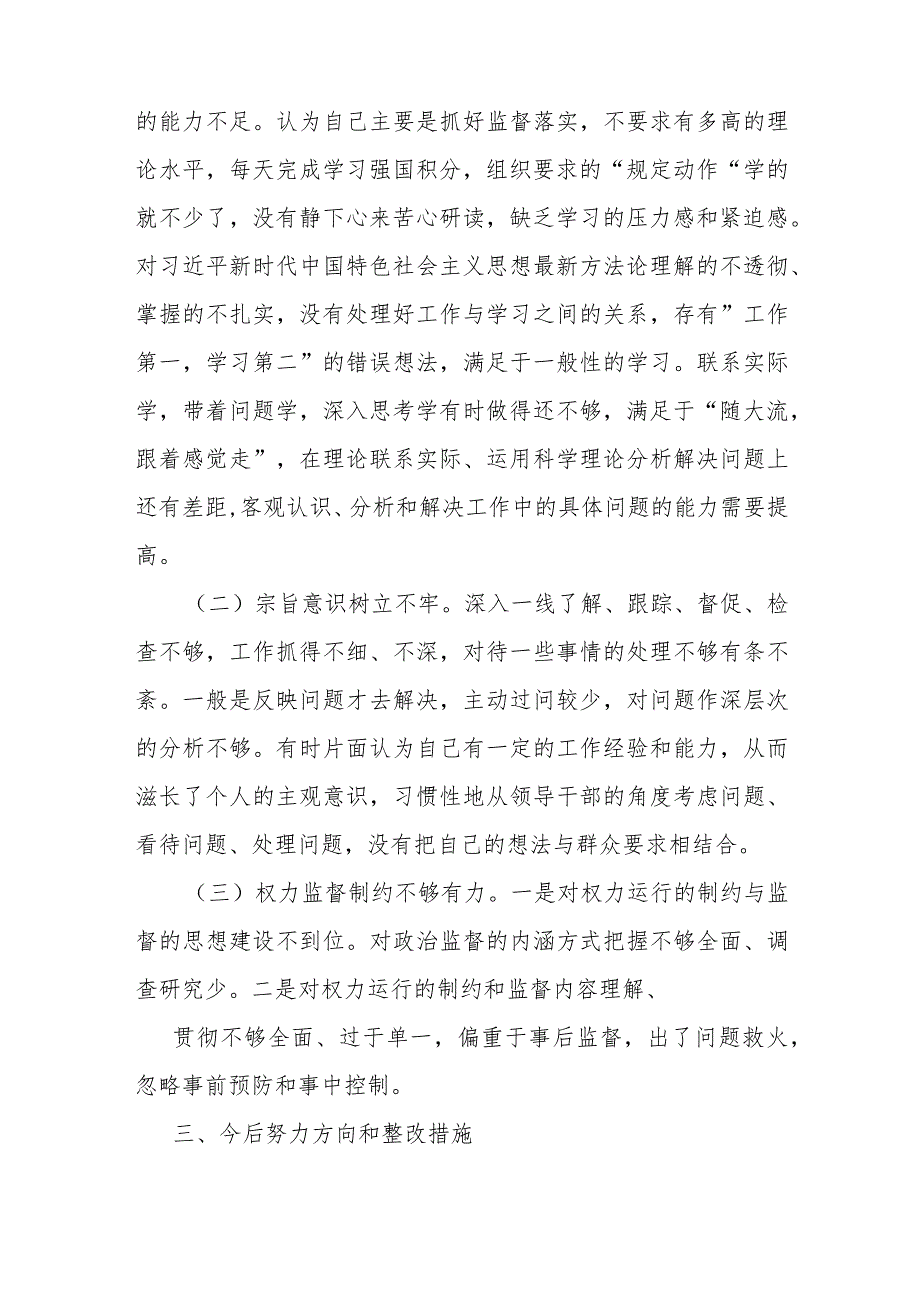 的能力不足。认为自己主要是抓好监督落实，不要求有多高的理论水平，每天完成学习强国积分，组织要求的“规定动作“学的就不少了，没有静下心来苦心研读，缺乏学习的压力感和紧迫感。对习近平新时代中国特色社会主义思想最新方法论理解的不透彻、掌握的不扎实，没有处理好工作与学习之间的关系，存有”工作第一，学习第二”的错误想法，满足于一般性的学习。联系实际学，带着问题学，深入思考学有时做得还不够，满足于“随大流，跟着感觉走”，在理论联系实际、运用科学理论分析解决问题上还有差距,客观认识、分析和解决工作中的具体问题的能力需要提高。

（二）宗旨意识树立不牢。深入一线了解、跟踪、督促、检查不够，工作抓得不细、不深，对待一些事情的处理不够有条不紊。一般是反映问题才去解决，主动过问较少，对问题作深层次的分析不够。有时片面认为自己有一定的工作经验和能力，从而滋长了个人的主观意识，习惯性地从领导干部的角度考虑问题、看待问题、处理问题，没有把自己的想法与群众要求相结合。

（三）权力监督制约不够有力。一是对权力运行的制约与监督的思想建设不到位。对政治监督的内涵方式把握不够全面、调查研究少。二是对权力运行的制约和监督内容理解、

贯彻不够全面、过于单一，偏重于事后监督，出了问题救火，忽略事前预防和事中控制。

三、今后努力方向和整改措施